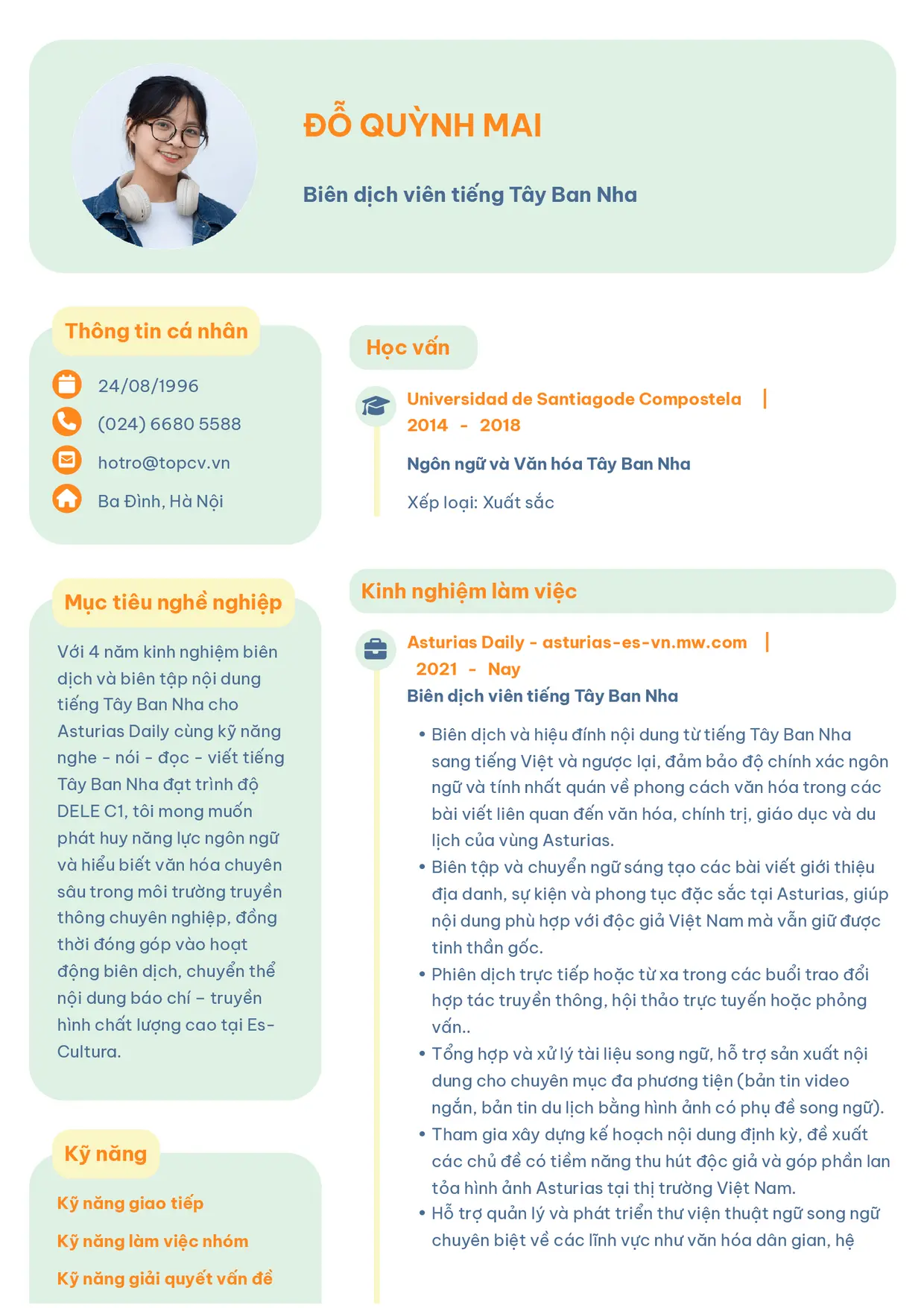 ĐỖ QUỲNH MAI

Biên dịch viên tiếng Tây Ban Nha

Thông tin cá nhân

24/08/1996

(024) 6680 5588

hotro@topcv.vn

Ba Đình, Hà Nội

Mục tiêu nghề nghiệp

Với 4 năm kinh nghiệm biên dịch và biên tập nội dung tiếng Tây Ban Nha cho Asturias Daily cùng kỹ năng nghe - nói - đọc - viết tiếng Tây Ban Nha đạt trình độ DELE C1, tôi mong muốn phát huy năng lực ngôn ngữ và hiểu biết văn hóa chuyên sâu trong môi trường truyền thông chuyên nghiệp, đồng thời đóng góp vào hoạt động biên dịch, chuyển thể nội dung báo chí – truyền hình chất lượng cao tại Es-Cultura.

Kỹ năng

Kỹ năng giao tiếp

Kỹ năng làm việc nhóm

Kỹ năng giải quyết vấn đề

Học vấn

Universidad de Santiagode Compostela |
2014 - 2018

Ngôn ngữ và Văn hóa Tây Ban Nha

Xếp loại: Xuất sắc

Kinh nghiệm làm việc

Asturias Daily - asturias-es-vn.mw.com |
2021 - Nay
Biên dịch viên tiếng Tây Ban Nha

• Biên dịch và hiệu đính nội dung từ tiếng Tây Ban Nha sang tiếng Việt và ngược lại, đảm bảo độ chính xác ngôn ngữ và tính nhất quán về phong cách văn hóa trong các bài viết liên quan đến văn hóa, chính trị, giáo dục và du lịch của vùng Asturias.
• Biên tập và chuyển ngữ sáng tạo các bài viết giới thiệu địa danh, sự kiện và phong tục đặc sắc tại Asturias, giúp nội dung phù hợp với độc giả Việt Nam mà vẫn giữ được tinh thần gốc.
• Phiên dịch trực tiếp hoặc từ xa trong các buổi trao đổi hợp tác truyền thông, hội thảo trực tuyến hoặc phỏng vấn..
• Tổng hợp và xử lý tài liệu song ngữ, hỗ trợ sản xuất nội dung cho chuyên mục đa phương tiện (bản tin video ngắn, bản tin du lịch bằng hình ảnh có phụ đề song ngữ).
• Tham gia xây dựng kế hoạch nội dung định kỳ, đề xuất các chủ đề có tiềm năng thu hút độc giả và góp phần lan tỏa hình ảnh Asturias tại thị trường Việt Nam.
• Hỗ trợ quản lý và phát triển thư viện thuật ngữ song ngữ chuyên biệt về các lĩnh vực như văn hóa dân gian, hệ